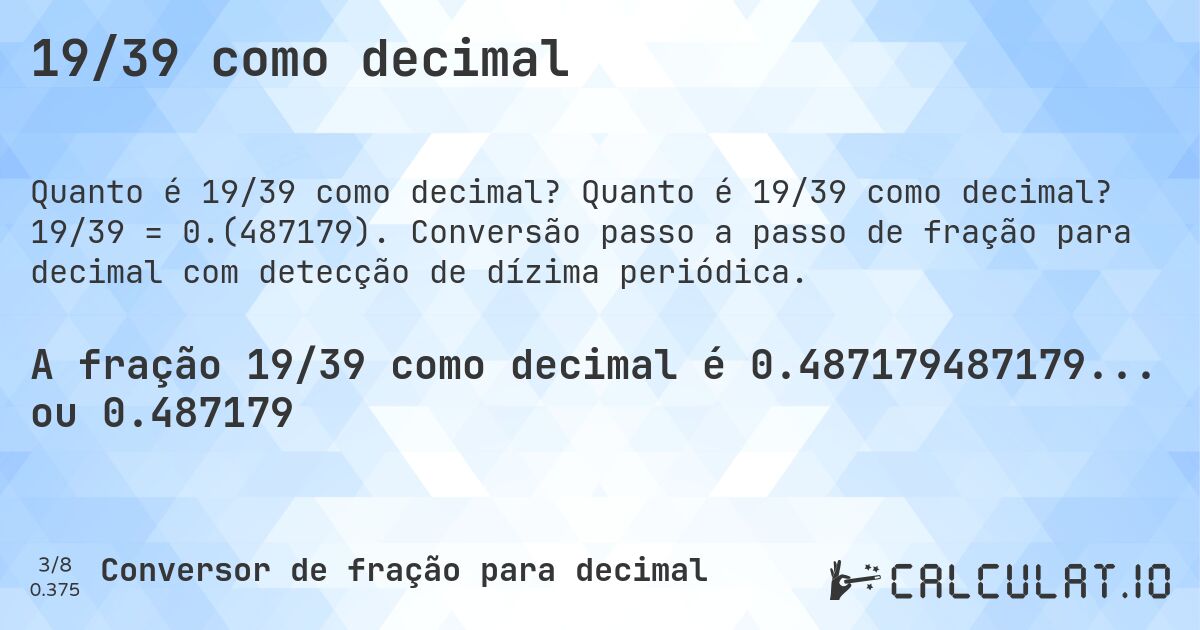 19/39 como decimal

Quanto é 19/39 como decimal? Quanto é 19/39 como decimal? 19/39 = 0.(487179). Conversão passo a passo de fração para decimal com detecção de dízima periódica.

A fração 19/39 como decimal é 0.487179487179... ou 0.487179

3/8
0.375

Conversor de fração para decimal

CALCULAT.IO